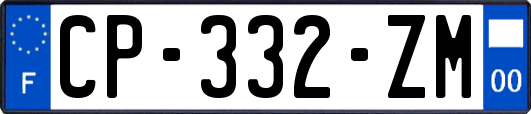 F

CP-332-ZM

00